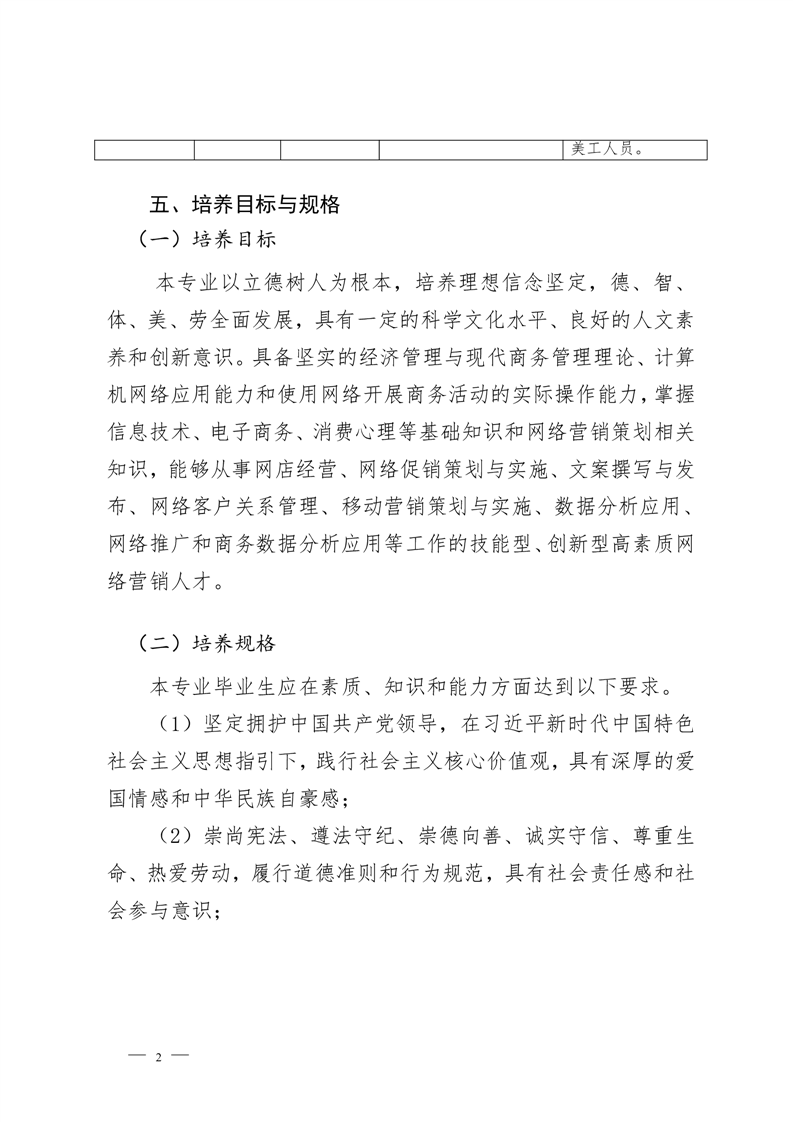 |  |  |  |  | 美工人员。 |
|---|---|---|---|---|

五、培养目标与规格

（一）培养目标

本专业以立德树人为根本，培养理想信念坚定，德、智、体、美、劳全面发展，具有一定的科学文化水平、良好的人文素养和创新意识。具备坚实的经济管理与现代商务管理理论、计算机网络应用能力和使用网络开展商务活动的实际操作能力，掌握信息技术、电子商务、消费心理等基础知识和网络营销策划相关知识，能够从事网店经营、网络促销策划与实施、文案撰写与发布、网络客户关系管理、移动营销策划与实施、数据分析应用、网络推广和商务数据分析应用等工作的技能型、创新型高素质网络营销人才。

（二）培养规格

本专业毕业生应在素质、知识和能力方面达到以下要求。

（1）坚定拥护中国共产党领导，在习近平新时代中国特色社会主义思想指引下，践行社会主义核心价值观，具有深厚的爱国情感和中华民族自豪感；

（2）崇尚宪法、遵法守纪、崇德向善、诚实守信、尊重生命、热爱劳动，履行道德准则和行为规范，具有社会责任感和社会参与意识；

— 2 —